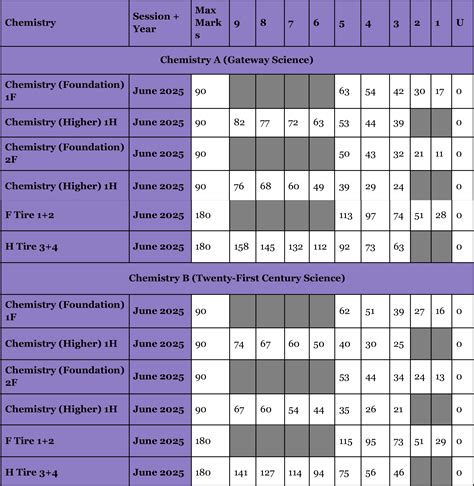 | Chemistry | Session + Year | Max Marks | 9 | 8 | 7 | 6 | 5 | 4 | 3 | 2 | 1 | U |
|---|---|---|---|---|---|---|---|---|---|---|---|---|
| Chemistry A (Gateway Science) | | | | | | | | | | | | |
| Chemistry (Foundation) 1F | June 2025 | 90 | | | | | 63 | 54 | 42 | 30 | 17 | 0 |
| Chemistry (Higher) 1H | June 2025 | 90 | 82 | 77 | 72 | 63 | 53 | 44 | 39 | | | 0 |
| Chemistry (Foundation) 2F | June 2025 | 90 | | | | | 50 | 43 | 32 | 21 | 11 | 0 |
| Chemistry (Higher) 1H | June 2025 | 90 | 76 | 68 | 60 | 49 | 39 | 29 | 24 | | | 0 |
| F Tire 1+2 | June 2025 | 180 | | | | | 113 | 97 | 74 | 51 | 28 | 0 |
| H Tire 3+4 | June 2025 | 180 | 158 | 145 | 132 | 112 | 92 | 73 | 63 | | | 0 |
| Chemistry B (Twenty-First Century Science) | | | | | | | | | | | | |
| Chemistry (Foundation) 1F | June 2025 | 90 | | | | | 62 | 51 | 39 | 27 | 16 | 0 |
| Chemistry (Higher) 1H | June 2025 | 90 | 74 | 67 | 60 | 50 | 40 | 30 | 25 | | | 0 |
| Chemistry (Foundation) 2F | June 2025 | 90 | | | | | 53 | 44 | 34 | 24 | 13 | 0 |
| Chemistry (Higher) 1H | June 2025 | 90 | 67 | 60 | 54 | 44 | 35 | 26 | 21 | | | 0 |
| F Tire 1+2 | June 2025 | 180 | | | | | 115 | 95 | 73 | 51 | 29 | 0 |
| H Tire 3+4 | June 2025 | 180 | 141 | 127 | 114 | 94 | 75 | 56 | 46 | | | 0 |